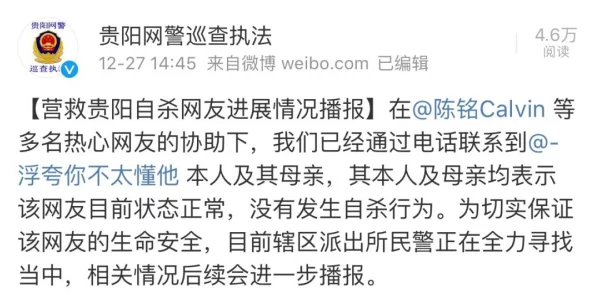 贵阳网警
巡查执

贵阳网警巡查执法
12-27 14:45 来自微博 weibo.com 已编辑

4.6万
阅读

【营救贵阳自杀网友进展情况播报】在@陈铭Calvin 等多名热心网友的协助下，我们已经通过电话联系到@-浮夸你不太懂他 本人及其母亲，其本人及母亲均表示该网友目前状态正常，没有发生自杀行为。为切实保证该网友的生命安全，目前辖区派出所民警正在全力寻找当中，相关情况后续会进一步播报。